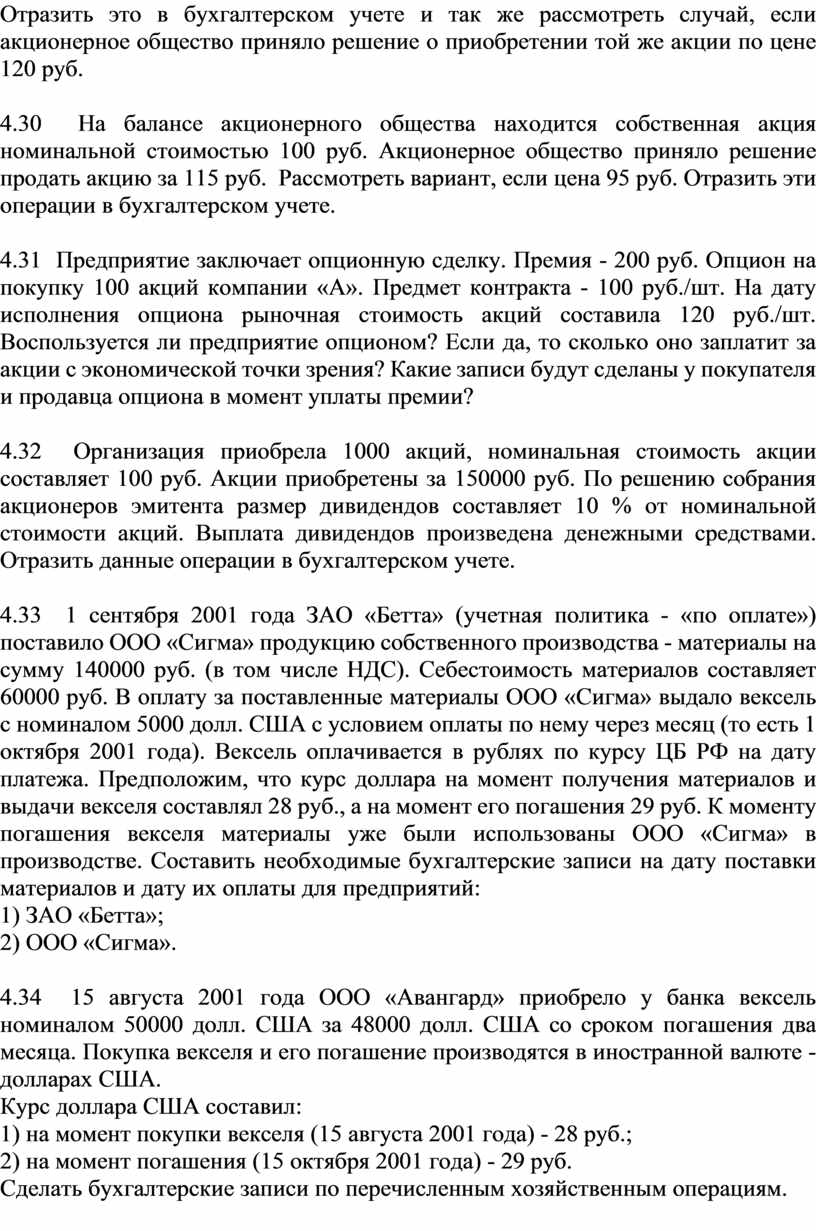 Отразить это в бухгалтерском учете и так же рассмотреть случай, если акционерное общество приняло решение о приобретении той же акции по цене 120 руб.

4.30 На балансе акционерного общества находится собственная акция номинальной стоимостью 100 руб. Акционерное общество приняло решение продать акцию за 115 руб. Рассмотреть вариант, если цена 95 руб. Отразить эти операции в бухгалтерском учете.

4.31 Предприятие заключает опционную сделку. Премия - 200 руб. Опцион на покупку 100 акций компании «А». Предмет контракта - 100 руб./шт. На дату исполнения опциона рыночная стоимость акций составила 120 руб./шт. Воспользуется ли предприятие опционом? Если да, то сколько оно заплатит за акции с экономической точки зрения? Какие записи будут сделаны у покупателя и продавца опциона в момент уплаты премии?

4.32 Организация приобрела 1000 акций, номинальная стоимость акции составляет 100 руб. Акции приобретены за 150000 руб. По решению собрания акционеров эмитента размер дивидендов составляет 10 % от номинальной стоимости акций. Выплата дивидендов произведена денежными средствами. Отразить данные операции в бухгалтерском учете.

4.33 1 сентября 2001 года ЗАО «Бетта» (учетная политика - «по оплате») поставило ООО «Сигма» продукцию собственного производства - материалы на сумму 140000 руб. (в том числе НДС). Себестоимость материалов составляет 60000 руб. В оплату за поставленные материалы ООО «Сигма» выдало вексель с номиналом 5000 долл. США с условием оплаты по нему через месяц (то есть 1 октября 2001 года). Вексель оплачивается в рублях по курсу ЦБ РФ на дату платежа. Предположим, что курс доллара на момент получения материалов и выдачи векселя составлял 28 руб., а на момент его погашения 29 руб. К моменту погашения векселя материалы уже были использованы ООО «Сигма» в производстве. Составить необходимые бухгалтерские записи на дату поставки материалов и дату их оплаты для предприятий:
1) ЗАО «Бетта»;
2) ООО «Сигма».

4.34 15 августа 2001 года ООО «Авангард» приобрело у банка вексель номиналом 50000 долл. США за 48000 долл. США со сроком погашения два месяца. Покупка векселя и его погашение производятся в иностранной валюте - долларах США.
Курс доллара США составил:
1) на момент покупки векселя (15 августа 2001 года) - 28 руб.;
2) на момент погашения (15 октября 2001 года) - 29 руб.
Сделать бухгалтерские записи по перечисленным хозяйственным операциям.